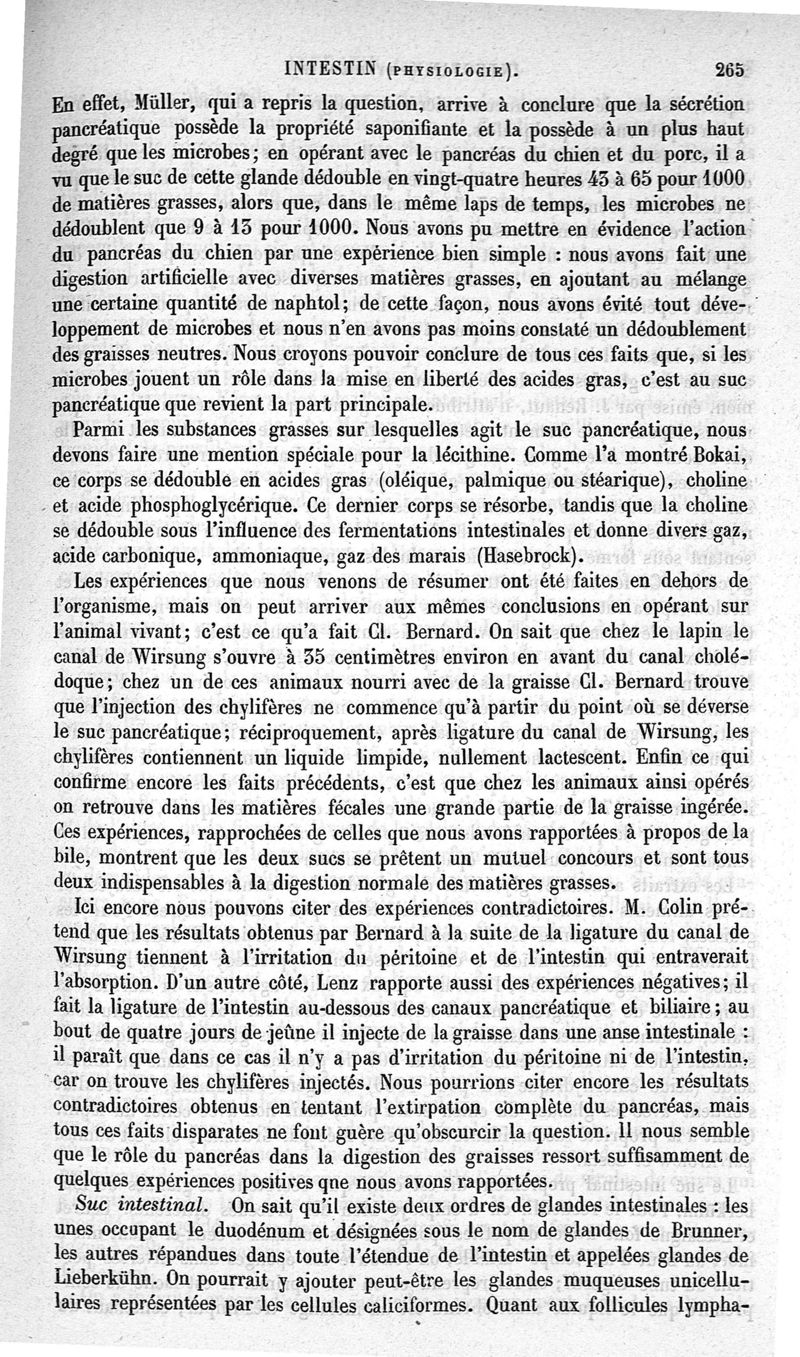 INTESTIN (PHYSIOLOGIE). 265

En effet, Müller, qui a repris la question, arrive à conclure que la sécrétion pancréatique possède la propriété saponifiante et la possède à un plus haut degré que les microbes; en opérant avec le pancréas du chien et du porc, il a vu que le suc de cette glande dédouble en vingt-quatre heures 43 à 65 pour 1000 de matières grasses, alors que, dans le même laps de temps, les microbes ne dédoublent que 9 à 13 pour 1000. Nous avons pu mettre en évidence l'action du pancréas du chien par une expérience bien simple : nous avons fait une digestion artificielle avec diverses matières grasses, en ajoutant au mélange une certaine quantité de naphtol; de cette façon, nous avons évité tout développement de microbes et nous n'en avons pas moins constaté un dédoublement des graisses neutres. Nous croyons pouvoir conclure de tous ces faits que, si les microbes jouent un rôle dans la mise en liberté des acides gras, c'est au suc pancréatique que revient la part principale.

Parmi les substances grasses sur lesquelles agit le suc pancréatique, nous devons faire une mention spéciale pour la lécithine. Comme l'a montré Bokai, ce corps se dédouble en acides gras (oléique, palmique ou stéarique), choline et acide phosphoglycérique. Ce dernier corps se résorbe, tandis que la choline se dédouble sous l'influence des fermentations intestinales et donne divers gaz, acide carbonique, ammoniaque, gaz des marais (Hasebrock).

Les expériences que nous venons de résumer ont été faites en dehors de l'organisme, mais on peut arriver aux mêmes conclusions en opérant sur l'animal vivant; c'est ce qu'a fait Cl. Bernard. On sait que chez le lapin le canal de Wirsung s'ouvre à 35 centimètres environ en avant du canal cholédoque; chez un de ces animaux nourri avec de la graisse Cl. Bernard trouve que l'injection des chylifères ne commence qu'à partir du point où se déverse le suc pancréatique; réciproquement, après ligature du canal de Wirsung, les chylifères contiennent un liquide limpide, nullement lactescent. Enfin ce qui confirme encore les faits précédents, c'est que chez les animaux ainsi opérés on retrouve dans les matières fécales une grande partie de la graisse ingérée. Ces expériences, rapprochées de celles que nous avons rapportées à propos de la bile, montrent que les deux sucs se prêtent un mutuel concours et sont tous deux indispensables à la digestion normale des matières grasses.

Ici encore nous pouvons citer des expériences contradictoires. M. Colin prétend que les résultats obtenus par Bernard à la suite de la ligature du canal de Wirsung tiennent à l'irritation du péritoine et de l'intestin qui entraverait l'absorption. D'un autre côté, Lenz rapporte aussi des expériences négatives; il fait la ligature de l'intestin au-dessous des canaux pancréatique et biliaire; au bout de quatre jours de jeûne il injecte de la graisse dans une anse intestinale : il paraît que dans ce cas il n'y a pas d'irritation du péritoine ni de l'intestin, car on trouve les chylifères injectés. Nous pourrions citer encore les résultats contradictoires obtenus en tentant l'extirpation complète du pancréas, mais tous ces faits disparates ne font guère qu'obscurcir la question. Il nous semble que le rôle du pancréas dans la digestion des graisses ressort suffisamment de quelques expériences positives que nous avons rapportées.

Suc intestinal. On sait qu'il existe deux ordres de glandes intestinales : les unes occupant le duodénum et désignées sous le nom de glandes de Brunner, les autres répandues dans toute l'étendue de l'intestin et appelées glandes de Lieberkühn. On pourrait y ajouter peut-être les glandes muqueuses unicellulaires représentées par les cellules caliciformes. Quant aux follicules lympha-